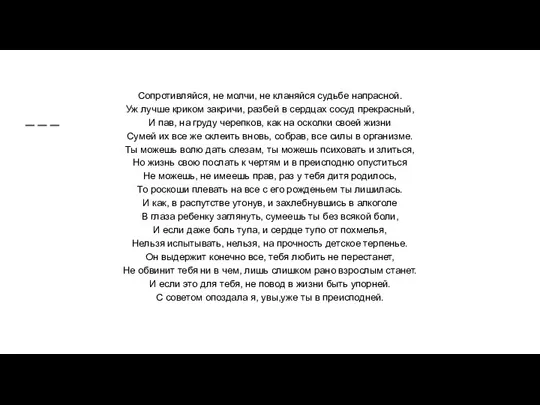 — — —

Сопротивляйся, не молчи, не кланяйся судьбе напрасной.
Уж лучше криком закричи, разбей в сердцах сосуд прекрасный,
И пав, на груду черепков, как на осколки своей жизни
Сумей их все же склеить вновь, собрав, все силы в организме.
Ты можешь волю дать слезам, ты можешь психовать и злиться,
Но жизнь свою послать к чертям и в преисподню опуститься
Не можешь, не имеешь прав, раз у тебя дитя родилось,
То роскоши плевать на все с его рожденьем ты лишилась.
И как, в распутстве утонув, и захлебнувшись в алкоголе
В глаза ребенку заглянуть, сумеешь ты без всякой боли,
И если даже боль тупа, и сердце тупо от похмелья,
Нельзя испытывать, нельзя, на прочность детское терпенье.
Он выдержит конечно все, тебя любить не перестанет,
Не обвинит тебя ни в чем, лишь слишком рано взрослым станет.
И если это для тебя, не повод в жизни быть упорней.
С советом опоздала я, увы,уже ты в преисподней.